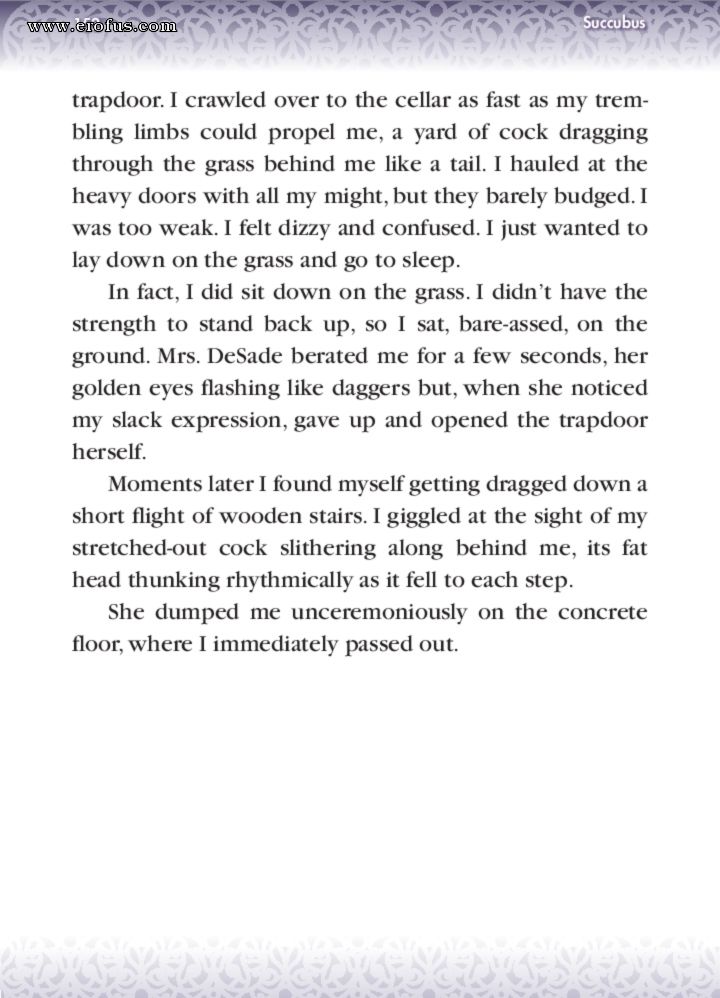 www.erofus.com

Succubus

trapdoor. I crawled over to the cellar as fast as my trembling limbs could propel me, a yard of cock dragging through the grass behind me like a tail. I hauled at the heavy doors with all my might, but they barely budged. I was too weak. I felt dizzy and confused. I just wanted to lay down on the grass and go to sleep.

In fact, I did sit down on the grass. I didn't have the strength to stand back up, so I sat, bare-assed, on the ground. Mrs. DeSade berated me for a few seconds, her golden eyes flashing like daggers but, when she noticed my slack expression, gave up and opened the trapdoor herself.

Moments later I found myself getting dragged down a short flight of wooden stairs. I giggled at the sight of my stretched-out cock slithering along behind me, its fat head thunking rhythmically as it fell to each step.

She dumped me unceremoniously on the concrete floor, where I immediately passed out.